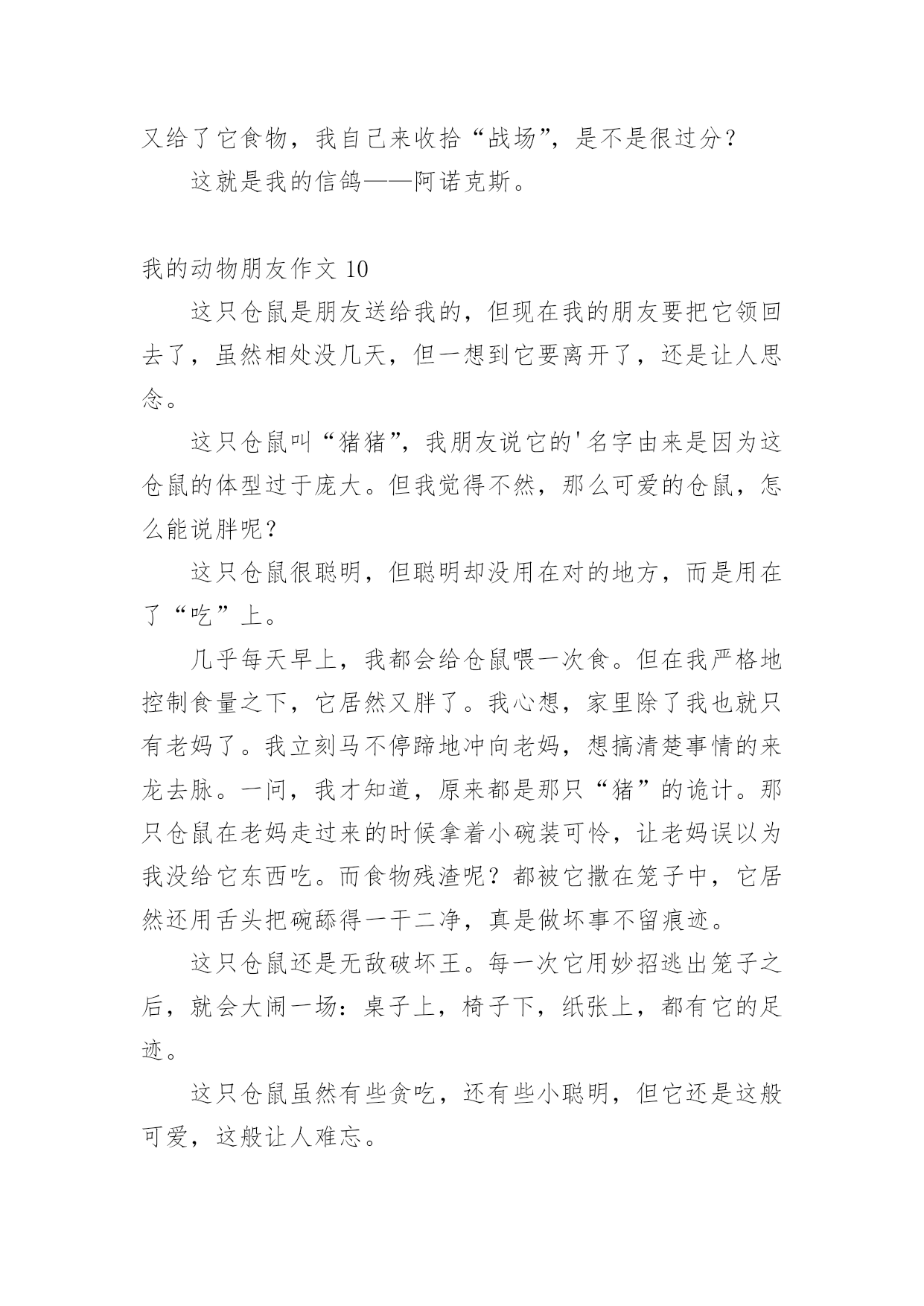 又给了它食物，我自己来收拾“战场”，是不是很过分？

这就是我的信鸽——阿诺克斯。

我的动物朋友作文 10

这只仓鼠是朋友送给我的，但现在我的朋友要把它领回去了，虽然相处没几天，但一想到它要离开了，还是让人思念。

这只仓鼠叫“猪猪”，我朋友说它的'名字由来是因为这仓鼠的体型过于庞大。但我觉得不然，那么可爱的仓鼠，怎么能说胖呢？

这只仓鼠很聪明，但聪明却没用在对的地方，而是用在了“吃”上。

几乎每天早上，我都会给仓鼠喂一次食。但在我严格地控制食量之下，它居然又胖了。我心想，家里除了我也就只有老妈了。我立刻马不停蹄地冲向老妈，想搞清楚事情的来龙去脉。一问，我才知道，原来都是那只“猪”的诡计。那只仓鼠在老妈走过来的时候拿着小碗装可怜，让老妈误以为我没给它东西吃。而食物残渣呢？都被它撒在笼子中，它居然还用舌头把碗舔得一干二净，真是做坏事不留痕迹。

这只仓鼠还是无敌破坏王。每一次它用妙招逃出笼子之后，就会大闹一场：桌子上，椅子下，纸张上，都有它的足迹。

这只仓鼠虽然有些贪吃，还有些小聪明，但它还是这般可爱，这般让人难忘。